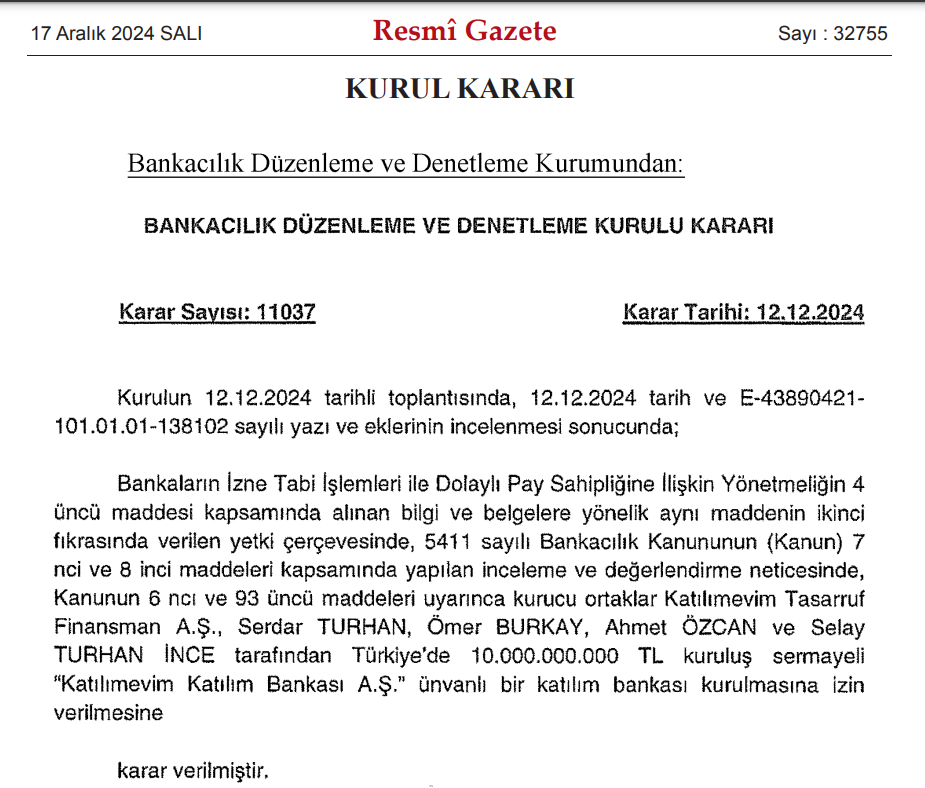 17 Aralık 2024 SALI

Resmî Gazete

Sayı : 32755

KURUL KARARI

Bankacılık Düzenleme ve Denetleme Kurumundan:

BANKACILIK DÜZENLEME VE DENETLEME KURULU KARARI

Karar Sayısı: 11037

Karar Tarihi: 12.12.2024

Kurulun 12.12.2024 tarihli toplantısında, 12.12.2024 tarih ve E-43890421-101.01.01-138102 sayılı yazı ve eklerinin incelenmesi sonucunda;

Bankaların İzne Tabi İşlemleri ile Dolaylı Pay Sahipliğine İlişkin Yönetmeliğin 4 üncü maddesi kapsamında alınan bilgi ve belgelere yönelik aynı maddenin ikinci fıkrasında verilen yetki çerçevesinde, 5411 sayılı Bankacılık Kanununun (Kanun) 7 nci ve 8 inci maddeleri kapsamında yapılan inceleme ve değerlendirme neticesinde, Kanunun 6 ncı ve 93 üncü maddeleri uyarınca kurucu ortaklar Katılımevim Tasarruf Finansman A.Ş., Serdar TURHAN, Ömer BURKAY, Ahmet ÖZCAN ve Selay TURHAN İNCE tarafından Türkiye'de 10.000.000.000 TL kuruluş sermayeli "Katılımevim Katılım Bankası A.Ş." ünvanlı bir katılım bankası kurulmasına izin verilmesine

karar verilmiştir.